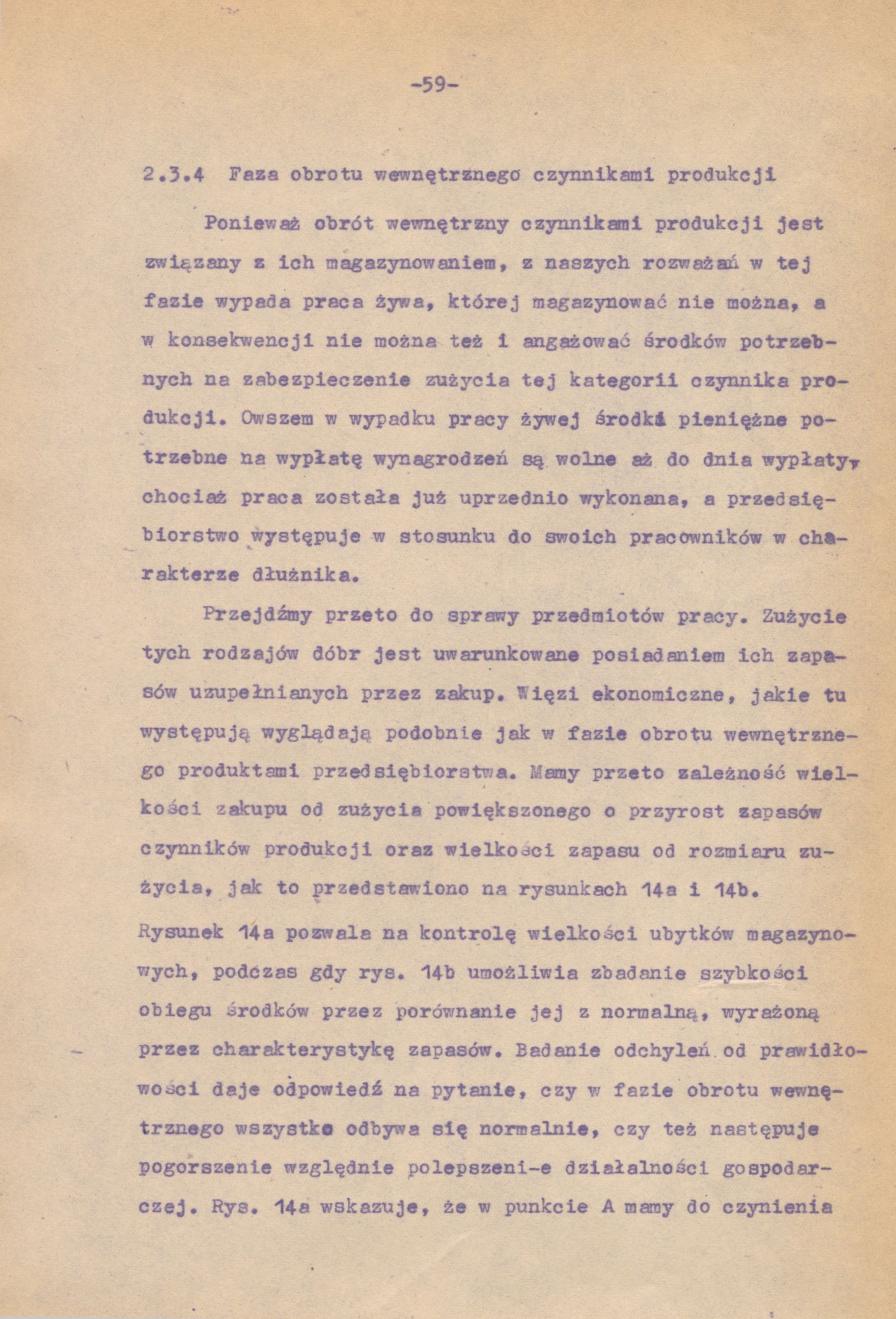 -59-

2.3.4 Faza obrotu wewnętrznego czynnikami produkcji

Ponieważ obrót wewnętrzny czynnikami produkcji jest związany z ich magazynowaniem, z naszych rozważań w tej fazie wypada praca żywa, której magazynować nie można, a w konsekwencji nie można też i angażować środków potrzebnych na zabezpieczenie zużycia tej kategorii czynnika produkcji. Owszem w wypadku pracy żywej środki pieniężne potrzebne na wypłatę wynagrodzeń są wolne aż do dnia wypłaty, chociaż praca została już uprzednio wykonana, a przedsiębiorstwo występuje w stosunku do swoich pracowników w charakterze dłużnika.

Przejdźmy przeto do sprawy przedmiotów pracy. Zużycie tych rodzajów dóbr jest uwarunkowane posiadaniem ich zapasów uzupełnianych przez zakup. Więzi ekonomiczne, jakie tu występują wyglądają podobnie jak w fazie obrotu wewnętrznego produktami przedsiębiorstwa. Mamy przeto zależność wielkości zakupu od zużycia powiększonego o przyrost zapasów czynników produkcji oraz wielkości zapasu od rozmiaru zużycia, jak to przedstawiono na rysunkach 14a i 14b.
Rysunek 14a pozwala na kontrolę wielkości ubytków magazynowych, podczas gdy rys. 14b umożliwia zbadanie szybkości obiegu środków przez porównanie jej z normalną, wyrażoną przez charakterystykę zapasów. Badanie odchyleń od prawidłowości daje odpowiedź na pytanie, czy w fazie obrotu wewnętrznego wszystko odbywa się normalnie, czy też następuje pogorszenie względnie polepszeni-e działalności gospodarczej. Rys. 14a wskazuje, że w punkcie A mamy do czynienia